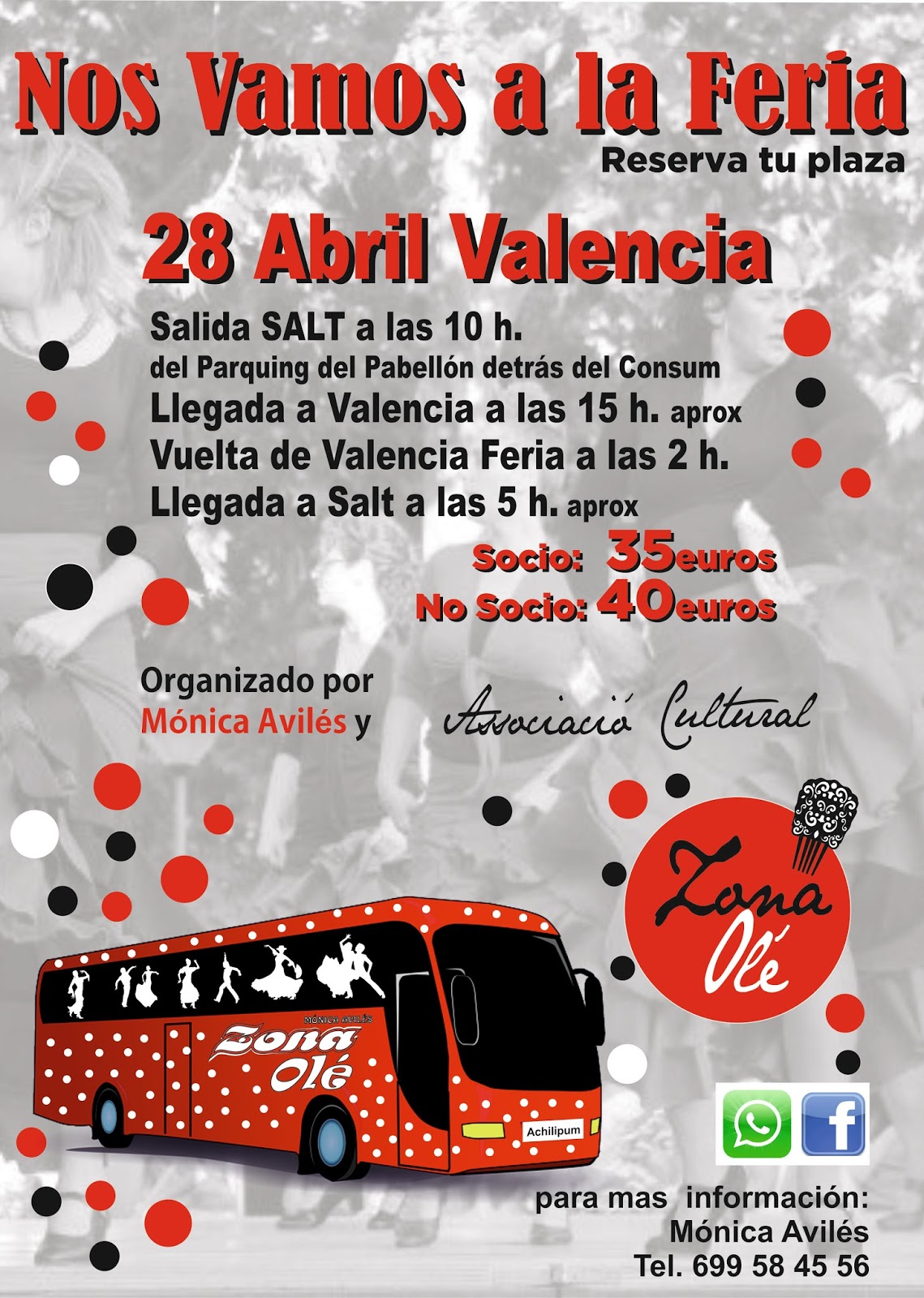 Nos Vamos a la Feria

Reserva tu plaza

28 Abril Valencia

Salida SALT a las 10 h.
del Parquing del Pabellón detrás del Consum
Llegada a Valencia a las 15 h. aprox
Vuelta de Valencia Feria a las 2 h.
Llegada a Salt a las 5 h. aprox

Socio: 35euros
No Socio: 40euros

Organizado por
Mónica Avilés y

Associació Cultural

Zona Olé

MÓNICA AVILÉS
Zona Olé

Achilipum

para mas información:
Mónica Avilés
Tel. 699 58 45 56